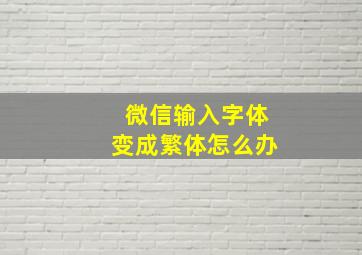 微信输入字体
变成繁体怎么办